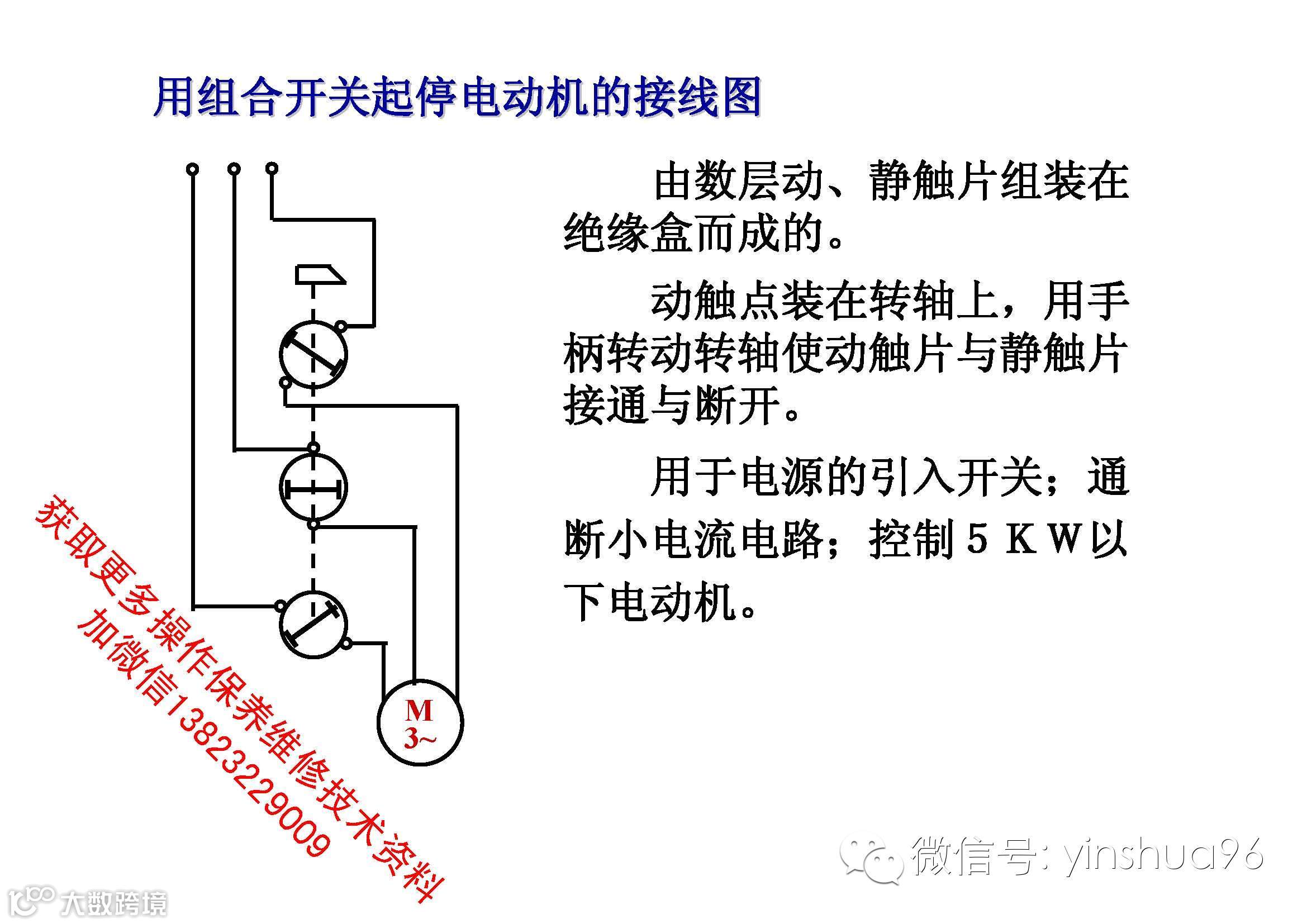 用组合开关起停电动机的接线图

M
3~

由数层动、静触片组装在绝缘盒而成的。

动触点装在转轴上，用手柄转动转轴使动触片与静触片接通与断开。

用于电源的引入开关；通断小电流电路；控制5KW以下电动机。

获取更多操作保养维修技术资料
加微信13823229009

微信号: yinshua96

大数跨境